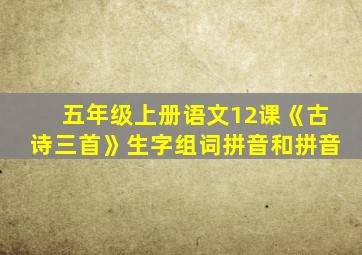 五年级上册语文12课《古诗三首》生字组词拼音和拼音